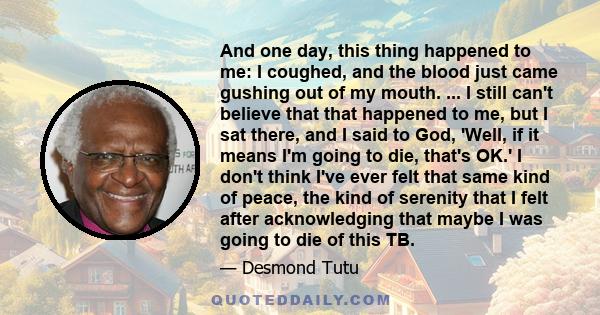 And one day, this thing happened to me: I coughed, and the blood just came gushing out of my mouth. ... I still can't believe that that happened to me, but I sat there, and I said to God, 'Well, if it means I'm going to die, that's OK.' I don't think I've ever felt that same kind of peace, the kind of serenity that I felt after acknowledging that maybe I was going to die of this TB.

— Desmond Tutu

QUOTEDDAILY.COM